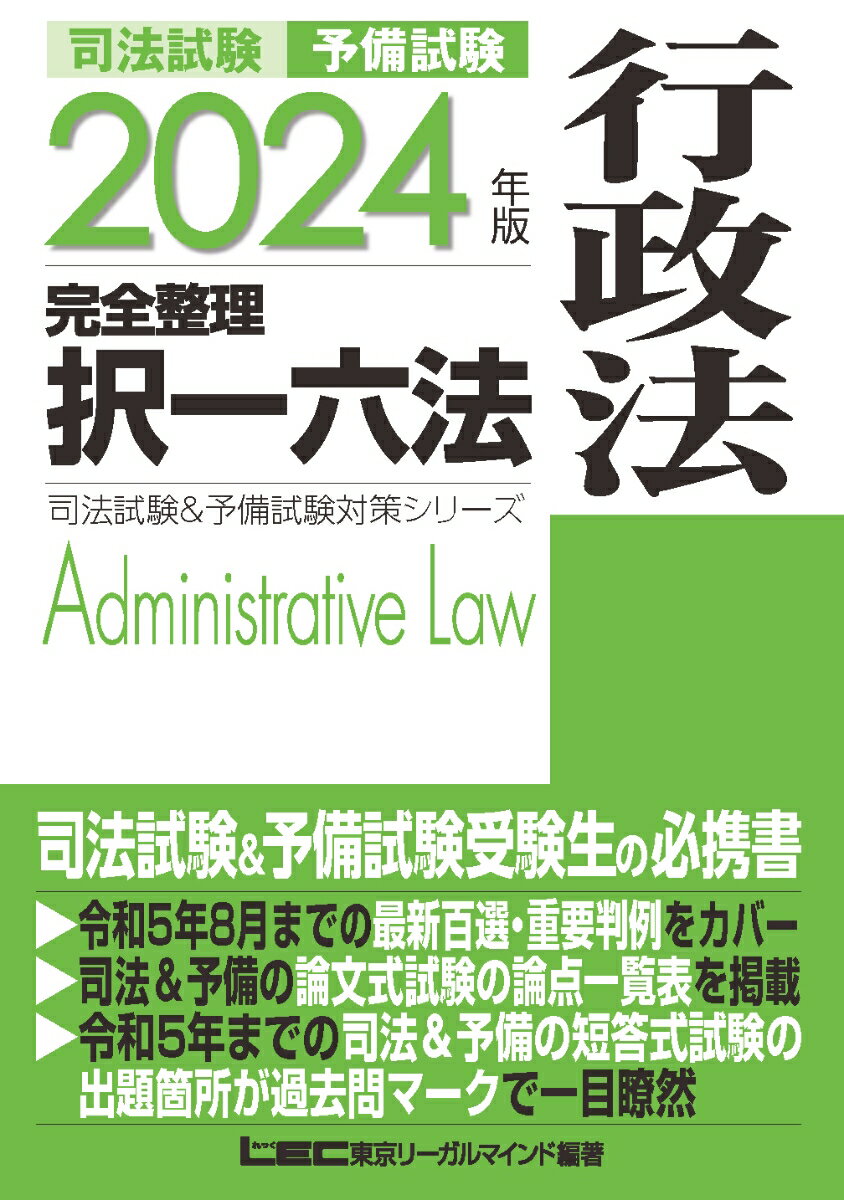 司法試験　予備試験

2024年版

完全整理
択一六法

司法試験&予備試験対策シリーズ

Administrative Law

行政法

司法試験&予備試験受験生の必携書

▶令和5年8月までの最新百選・重要判例をカバー
▶司法&予備の論文式試験の論点一覧表を掲載
▶令和5年までの司法&予備の短答式試験の出題箇所が過去問マークで一目瞭然

LEC東京リーガルマインド編著